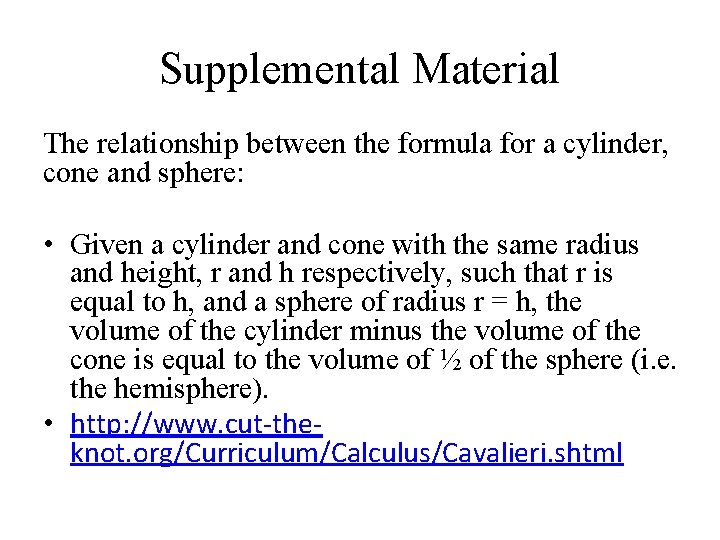 Supplemental Material

The relationship between the formula for a cylinder, cone and sphere:

• Given a cylinder and cone with the same radius and height, r and h respectively, such that r is equal to h, and a sphere of radius r = h, the volume of the cylinder minus the volume of the cone is equal to the volume of ½ of the sphere (i.e. the hemisphere).
• http://www.cut-the-knot.org/Curriculum/Calculus/Cavalieri.shtml